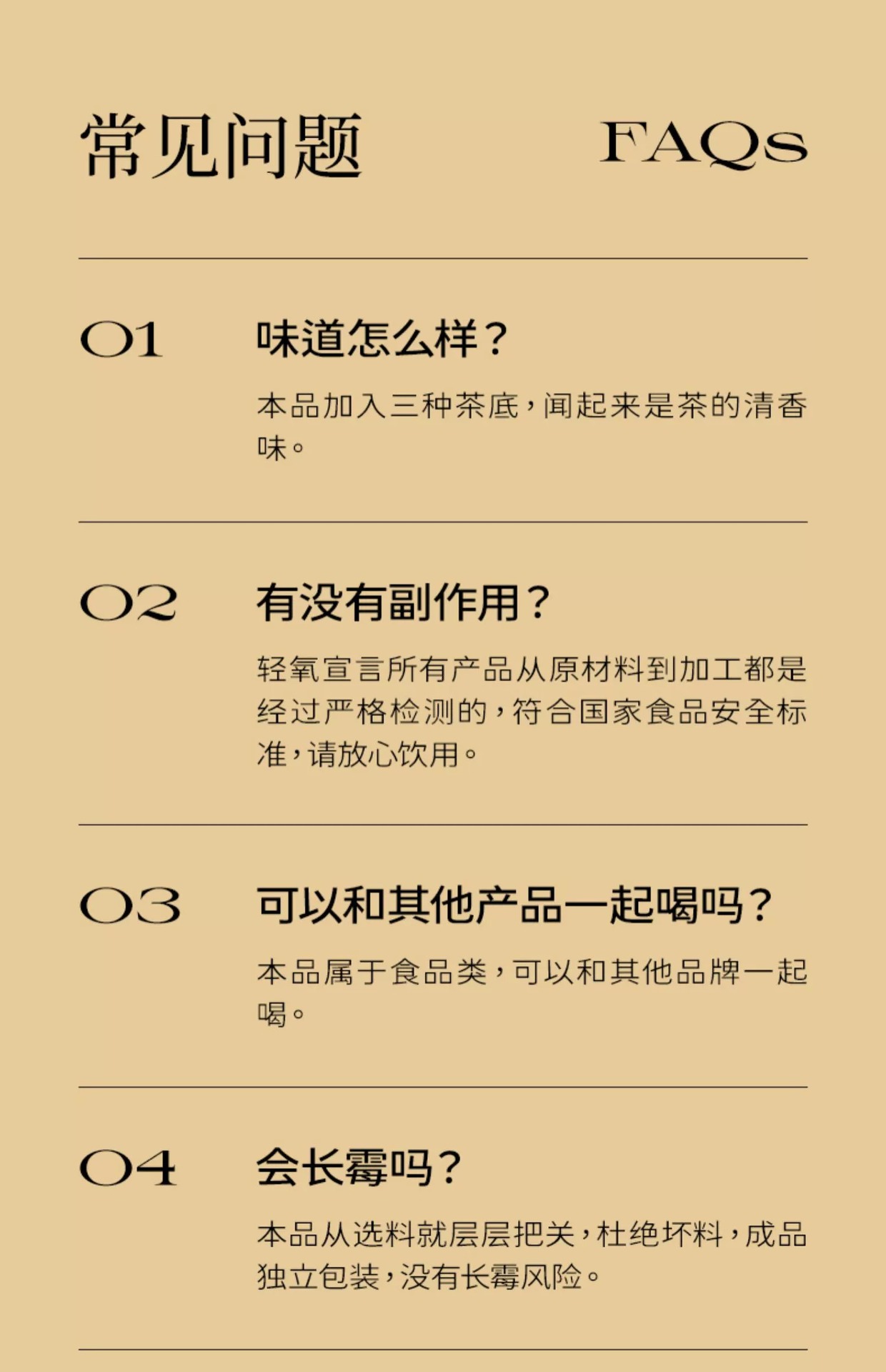 常见问题 FAQs

01 味道怎么样？

本品加入三种茶底，闻起来是茶的清香味。

02 有没有副作用？

轻氧宣言所有产品从原材料到加工都是经过严格检测的，符合国家食品安全标准，请放心饮用。

03 可以和其他产品一起喝吗？

本品属于食品类，可以和其他品牌一起喝。

04 会长霉吗？

本品从选料就层层把关，杜绝坏料，成品独立包装，没有长霉风险。